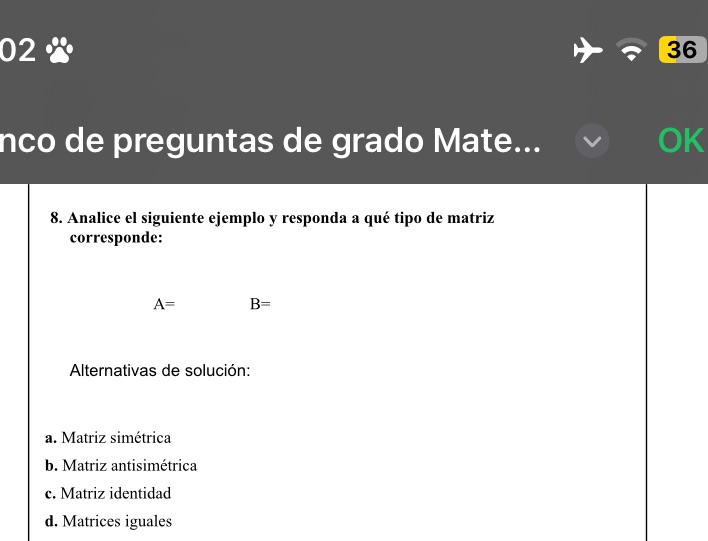 02

36

nco de preguntas de grado Mate...

OK

8. Analice el siguiente ejemplo y responda a qué tipo de matriz corresponde:

A= B=

Alternativas de solución:

a. Matriz simétrica

b. Matriz antisimétrica

c. Matriz identidad

d. Matrices iguales